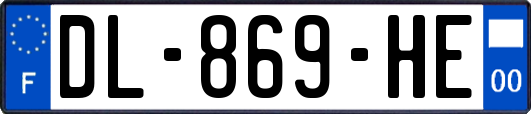 F
DL-869-HE
00